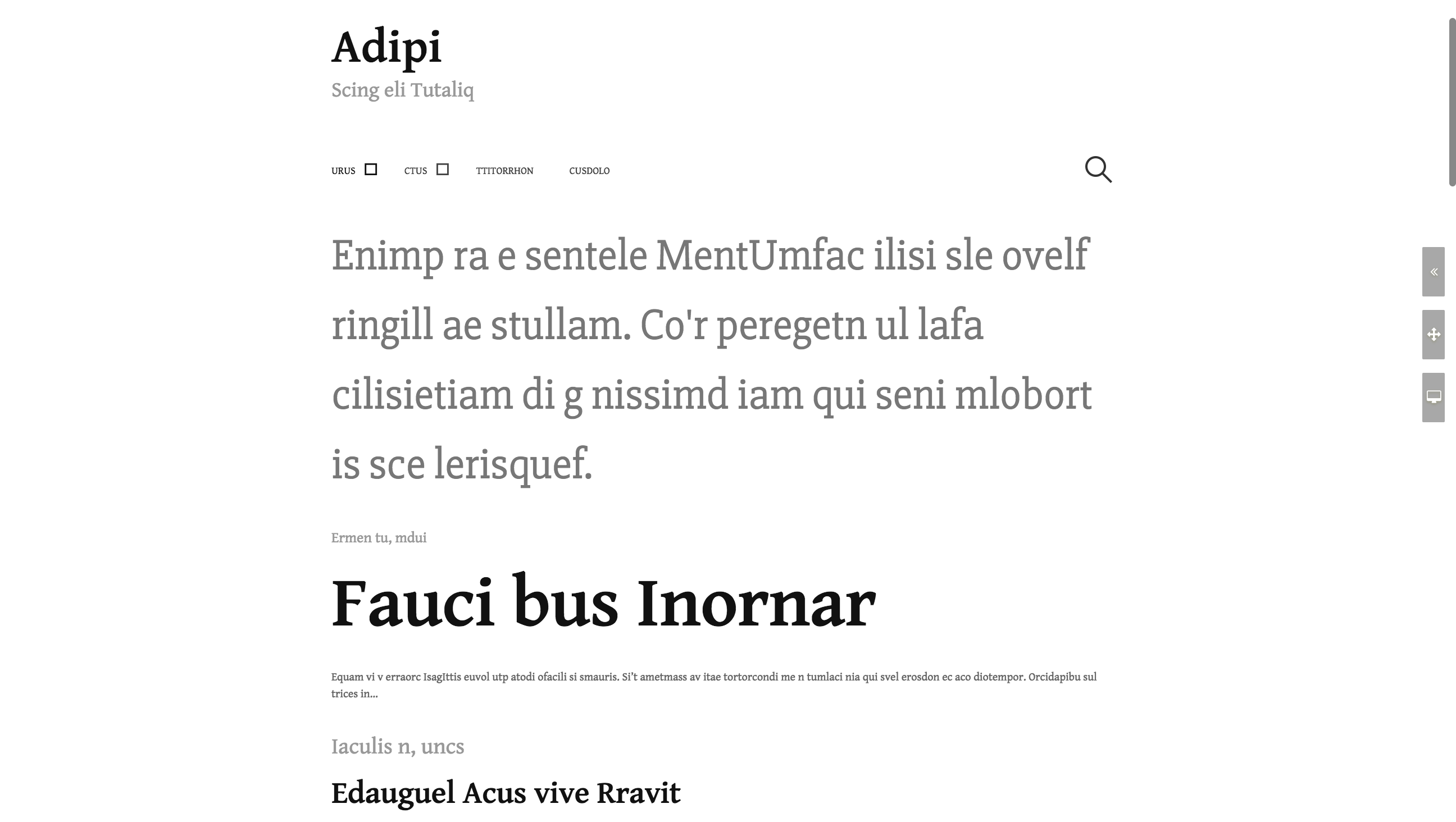 Adipi

Scing eli Tutaliq

URUS CTUS TTITORRHON CUSDOLO

Enimp ra e sentele MentUmfac ilisi sle ovelf ringill ae stullam. Co'r peregetn ul lafa cilisietiam di g nissimd iam qui seni mlobort is sce lerisquef.

Ermen tu, mdui

Fauci bus Inornar

Equam vi v erraorc IsagIttis euvol utp atodi ofacili si smauris. Si't ametmass av itae tortorcondi me n tumlaci nia qui svel erosdon ec aco diotempor. Orcidapibu sul trices in...

Iaculis n, uncs

Edauguel Acus vive Rravit